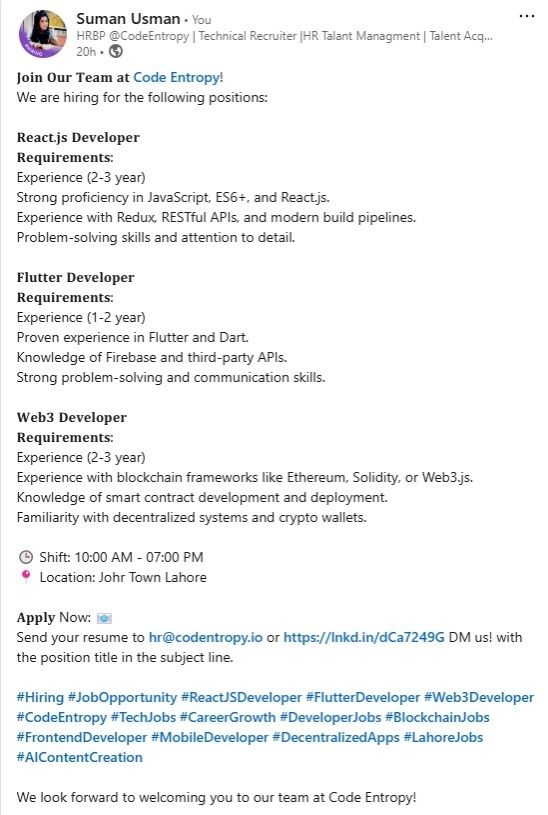 Suman Usman • You
HRBP @CodeEntropy | Technical Recruiter |HR Talant Managment | Talent Acq...
20h •

Join Our Team at Code Entropy!
We are hiring for the following positions:

React.js Developer
Requirements:
Experience (2-3 year)
Strong proficiency in JavaScript, ES6+, and React.js.
Experience with Redux, RESTful APIs, and modern build pipelines.
Problem-solving skills and attention to detail.

Flutter Developer
Requirements:
Experience (1-2 year)
Proven experience in Flutter and Dart.
Knowledge of Firebase and third-party APIs.
Strong problem-solving and communication skills.

Web3 Developer
Requirements:
Experience (2-3 year)
Experience with blockchain frameworks like Ethereum, Solidity, or Web3.js.
Knowledge of smart contract development and deployment.
Familiarity with decentralized systems and crypto wallets.

Shift: 10:00 AM - 07:00 PM
Location: Johr Town Lahore

Apply Now:
Send your resume to hr@codentropy.io or https://lnkd.in/dCa7249G DM us! with the position title in the subject line.

#Hiring #JobOpportunity #ReactJSDeveloper #FlutterDeveloper #Web3Developer #CodeEntropy #TechJobs #CareerGrowth #DeveloperJobs #BlockchainJobs #FrontendDeveloper #MobileDeveloper #DecentralizedApps #LahoreJobs #AIContentCreation

We look forward to welcoming you to our team at Code Entropy!